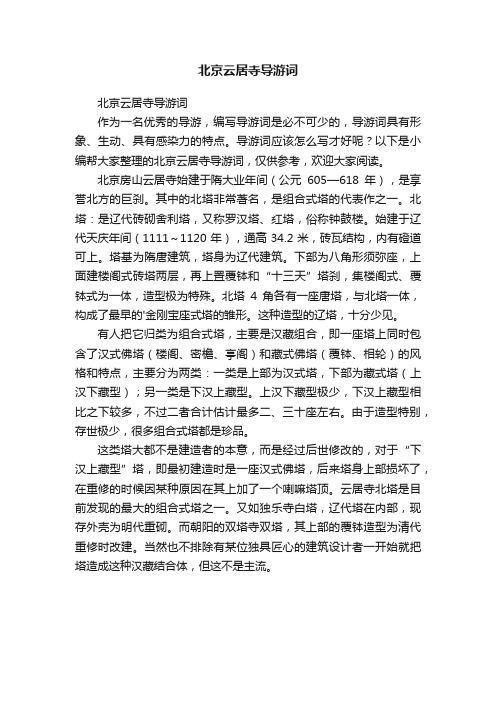 北京云居寺导游词

北京云居寺导游词

作为一名优秀的导游，编写导游词是必不可少的，导游词具有形象、生动、具有感染力的特点。导游词应该怎么写才好呢？以下是小编帮大家整理的北京云居寺导游词，仅供参考，欢迎大家阅读。

北京房山云居寺始建于隋大业年间（公元 605—618 年），是享誉北方的巨刹。其中的北塔非常著名，是组合式塔的代表作之一。北塔：是辽代砖砌舍利塔，又称罗汉塔、红塔，俗称钟鼓楼。始建于辽代天庆年间（1111～1120 年），通高 34.2 米，砖瓦结构，内有磴道可上。塔基为隋唐建筑，塔身为辽代建筑。下部为八角形须弥座，上面建楼阁式砖塔两层，再上置覆钵和“十三天”塔刹，集楼阁式、覆钵式为一体，造型极为特殊。北塔 4 角各有一座唐塔，与北塔一体，构成了最早的'金刚宝座式塔的雏形。这种造型的辽塔，十分少见。

有人把它归类为组合式塔，主要是汉藏组合，即一座塔上同时包含了汉式佛塔（楼阁、密檐、亭阁）和藏式佛塔（覆钵、相轮）的风格和特点，主要分为两类：一类是上部为汉式塔，下部为藏式塔（上汉下藏型）；另一类是下汉上藏型。上汉下藏型极少，下汉上藏型相比之下较多，不过二者合计估计最多二、三十座左右。由于造型特别，存世极少，很多组合式塔都是珍品。

这类塔大都不是建造者的本意，而是经过后世修改的，对于“下汉上藏型”塔，即最初建造时是一座汉式佛塔，后来塔身上部损坏了，在重修的时候因某种原因在其上加了一个喇嘛塔顶。云居寺北塔是目前发现的最大的组合式塔之一。又如独乐寺白塔，辽代塔在内部，现存外壳为明代重砌。而朝阳的双塔寺双塔，其上部的覆钵造型为清代重修时改建。当然也不排除有某位独具匠心的建筑设计者一开始就把塔造成这种汉藏结合体，但这不是主流。